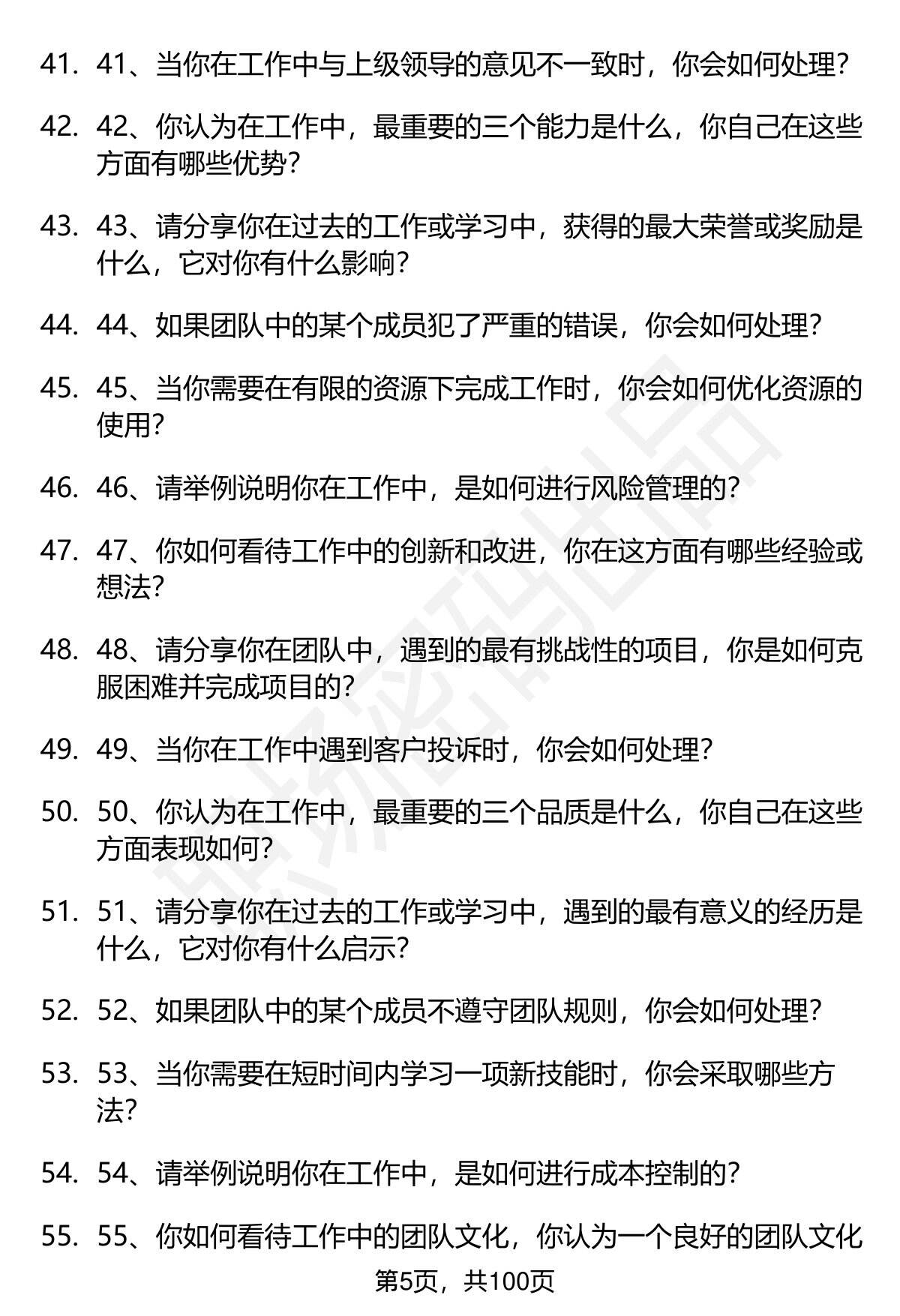 41. 41、当你在工作中与上级领导的意见不一致时，你会如何处理？

42. 42、你认为在工作中，最重要的三个能力是什么，你自己在这些方面有哪些优势？

43. 43、请分享你在过去的工作或学习中，获得的最大荣誉或奖励是什么，它对你有什么影响？

44. 44、如果团队中的某个成员犯了严重的错误，你会如何处理？

45. 45、当你需要在有限的资源下完成工作时，你会如何优化资源的使用？

46. 46、请举例说明你在工作中，是如何进行风险管理的？

47. 47、你如何看待工作中的创新和改进，你在这方面有哪些经验或想法？

48. 48、请分享你在团队中，遇到的最有挑战性的项目，你是如何克服困难并完成项目的？

49. 49、当你在工作中遇到客户投诉时，你会如何处理？

50. 50、你认为在工作中，最重要的三个品质是什么，你自己在这些方面表现如何？

51. 51、请分享你在过去的工作或学习中，遇到的最有意义的经历是什么，它对你有什么启示？

52. 52、如果团队中的某个成员不遵守团队规则，你会如何处理？

53. 53、当你需要在短时间内学习一项新技能时，你会采取哪些方法？

54. 54、请举例说明你在工作中，是如何进行成本控制的？

55. 55、你如何看待工作中的团队文化，你认为一个良好的团队文化

第5页，共100页